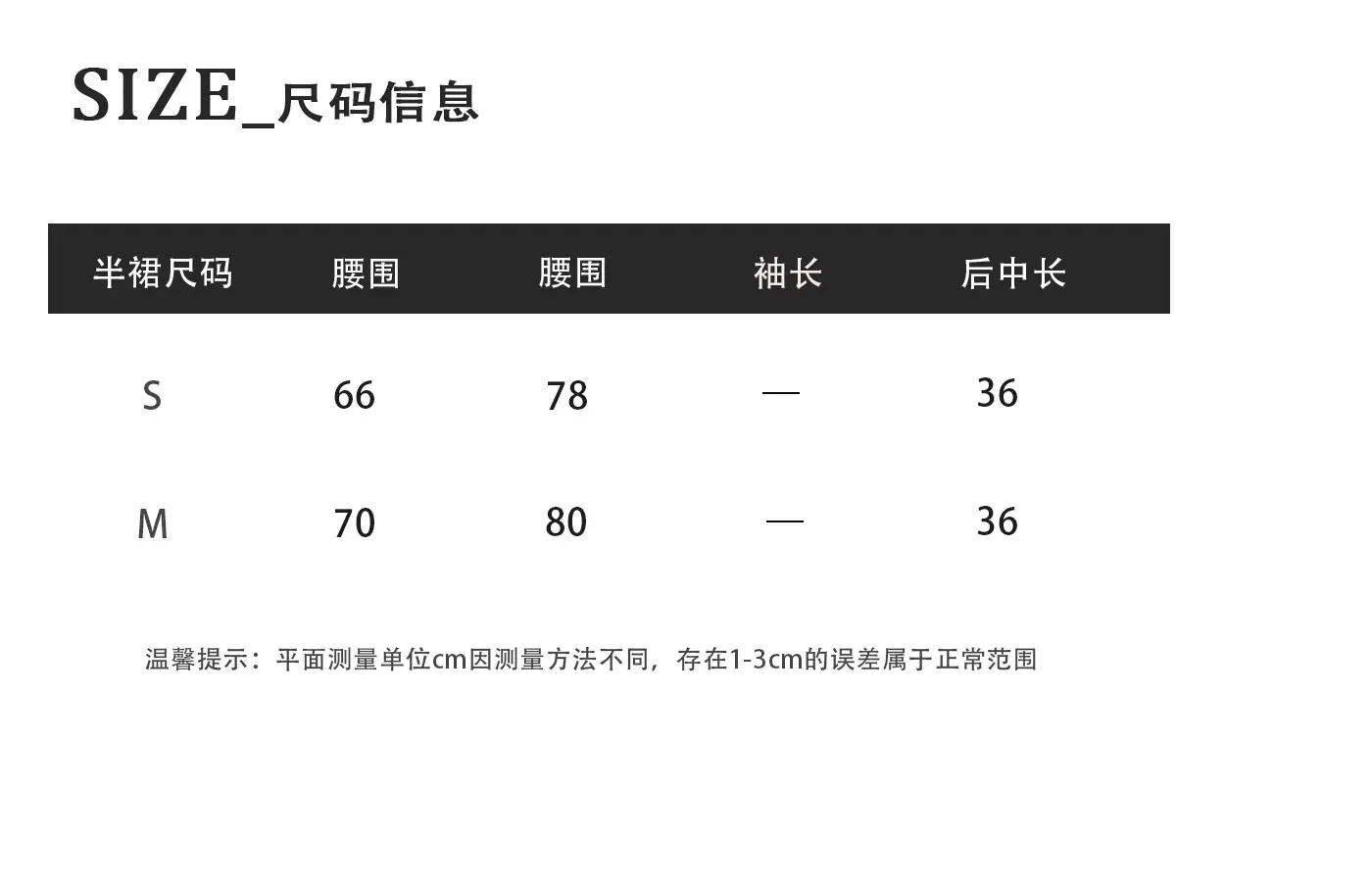 SIZE_尺码信息

| 半裙尺码 | 腰围 | 腰围 | 袖长 | 后中长 |
|---|---|---|---|---|
| S | 66 | 78 | — | 36 |
| M | 70 | 80 | — | 36 |

温馨提示：平面测量单位cm因测量方法不同，存在1-3cm的误差属于正常范围